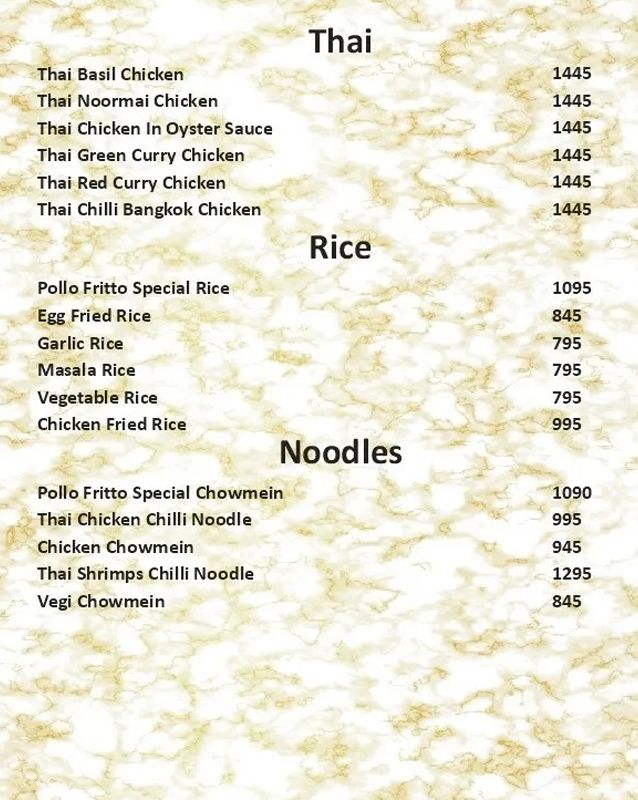 Thai

Thai Basil Chicken 1445
Thai Noormai Chicken 1445
Thai Chicken In Oyster Sauce 1445
Thai Green Curry Chicken 1445
Thai Red Curry Chicken 1445
Thai Chilli Bangkok Chicken 1445

Rice

Pollo Fritto Special Rice 1095
Egg Fried Rice 845
Garlic Rice 795
Masala Rice 795
Vegetable Rice 795
Chicken Fried Rice 995

Noodles

Pollo Fritto Special Chowmein 1090
Thai Chicken Chilli Noodle 995
Chicken Chowmein 945
Thai Shrimps Chilli Noodle 1295
Vegi Chowmein 845